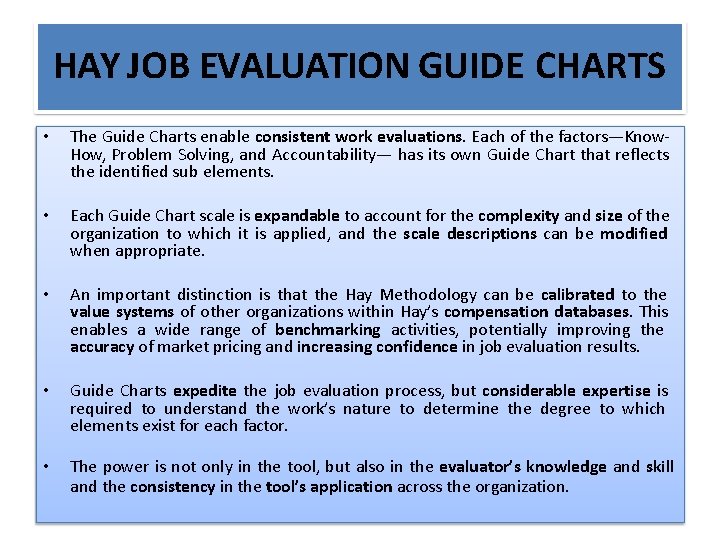 HAY JOB EVALUATION GUIDE CHARTS

• The Guide Charts enable consistent work evaluations. Each of the factors—Know-How, Problem Solving, and Accountability— has its own Guide Chart that reflects the identified sub elements.

• Each Guide Chart scale is expandable to account for the complexity and size of the organization to which it is applied, and the scale descriptions can be modified when appropriate.

• An important distinction is that the Hay Methodology can be calibrated to the value systems of other organizations within Hay's compensation databases. This enables a wide range of benchmarking activities, potentially improving the accuracy of market pricing and increasing confidence in job evaluation results.

• Guide Charts expedite the job evaluation process, but considerable expertise is required to understand the work's nature to determine the degree to which elements exist for each factor.

• The power is not only in the tool, but also in the evaluator's knowledge and skill and the consistency in the tool's application across the organization.